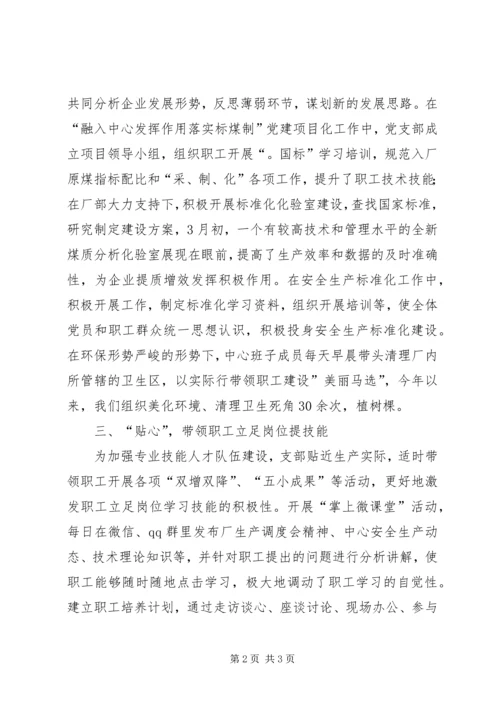 共同分析企业发展形势，反思薄弱环节，谋划新的发展思路。在“融入中心发挥作用落实标煤制”党建项目化工作中，党支部成立项目领导小组，组织职工开展“。国标”学习培训，规范入厂原煤指标配比和“采、制、化”各项工作，提升了职工技术技能;在厂部大力支持下，积极开展标准化化验室建设，查找国家标准，研究制定建设方案，3月初，一个有较高技术和管理水平的全新煤质分析化验室展现在眼前，提高了生产效率和数据的及时准确性，为企业提质增效发挥积极作用。在安全生产标准化工作中，积极开展工作，制定标准化学习资料，组织开展培训等，使全体党员和职工群众统一思想认识，积极投身安全生产标准化建设。在环保形势严峻的形势下，中心班子成员每天早晨带头清理厂内所管辖的卫生区，以实际行带领职工建设”美丽马选”，今年以来，我们组织美化环境、清理卫生死角30余次，植树棵。

三、“贴心”，带领职工立足岗位提技能

为加强专业技能人才队伍建设，支部贴近生产实际，适时带领职工开展各项“双增双降”、“五小成果”等活动，更好地激发职工立足岗位学习技能的积极性。开展“掌上微课堂”活动，每日在微信、qq群里发布厂生产调度会精神、中心安全生产动态、技术理论知识等，并针对职工提出的问题进行分析讲解，使职工能够随时随地点击学习，极大地调动了职工学习的自觉性。建立职工培养计划，通过走访谈心、座谈讨论、现场办公、参与

第2页 共3页